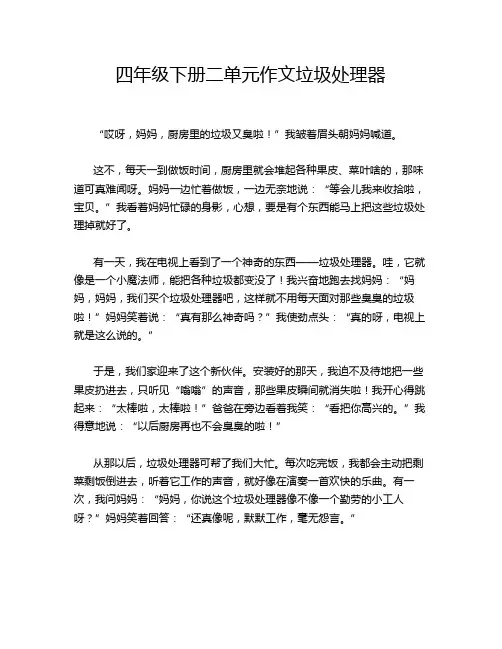 四年级下册二单元作文垃圾处理器

“哎呀，妈妈，厨房里的垃圾又臭啦！”我皱着眉头朝妈妈喊道。

这不，每天一到做饭时间，厨房里就会堆起各种果皮、菜叶啥的，那味道可真难闻呀。妈妈一边忙着做饭，一边无奈地说：“等会儿我来收拾啦，宝贝。”我看着妈妈忙碌的身影，心想，要是有个东西能马上把这些垃圾处理掉就好了。

有一天，我在电视上看到了一个神奇的东西——垃圾处理器。哇，它就像是一个小魔法师，能把各种垃圾都变没了！我兴奋地跑去找妈妈：“妈妈，妈妈，我们买个垃圾处理器吧，这样就不用每天面对那些臭臭的垃圾啦！”妈妈笑着说：“真有那么神奇吗？”我使劲点头：“真的呀，电视上就是这么说的。”

于是，我们家迎来了这个新伙伴。安装好的那天，我迫不及待地把一些果皮扔进去，只听见“嗡嗡”的声音，那些果皮瞬间就消失啦！我开心得跳起来：“太棒啦，太棒啦！”爸爸在旁边看着我笑：“看把你高兴的。”我得意地说：“以后厨房再也不会臭臭的啦！”

从那以后，垃圾处理器可帮了我们大忙。每次吃完饭，我都会主动把剩菜剩饭倒进去，听着它工作的声音，就好像在演奏一首欢快的乐曲。有一次，我问妈妈：“妈妈，你说这个垃圾处理器像不像一个勤劳的小工人呀？”妈妈笑着回答：“还真像呢，默默工作，毫无怨言。”